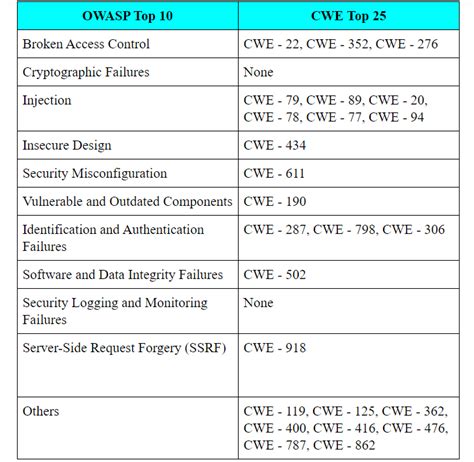 | OWASP Top 10 | CWE Top 25 |
|---|---|
| Broken Access Control | CWE - 22, CWE - 352, CWE - 276 |
| Cryptographic Failures | None |
| Injection | CWE - 79, CWE - 89, CWE - 20, CWE - 78, CWE - 77, CWE - 94 |
| Insecure Design | CWE - 434 |
| Security Misconfiguration | CWE - 611 |
| Vulnerable and Outdated Components | CWE - 190 |
| Identification and Authentication Failures | CWE - 287, CWE - 798, CWE - 306 |
| Software and Data Integrity Failures | CWE - 502 |
| Security Logging and Monitoring Failures | None |
| Server-Side Request Forgery (SSRF) | CWE - 918 |
| Others | CWE - 119, CWE - 125, CWE - 362, CWE - 400, CWE - 416, CWE - 476, CWE - 787, CWE - 862 |